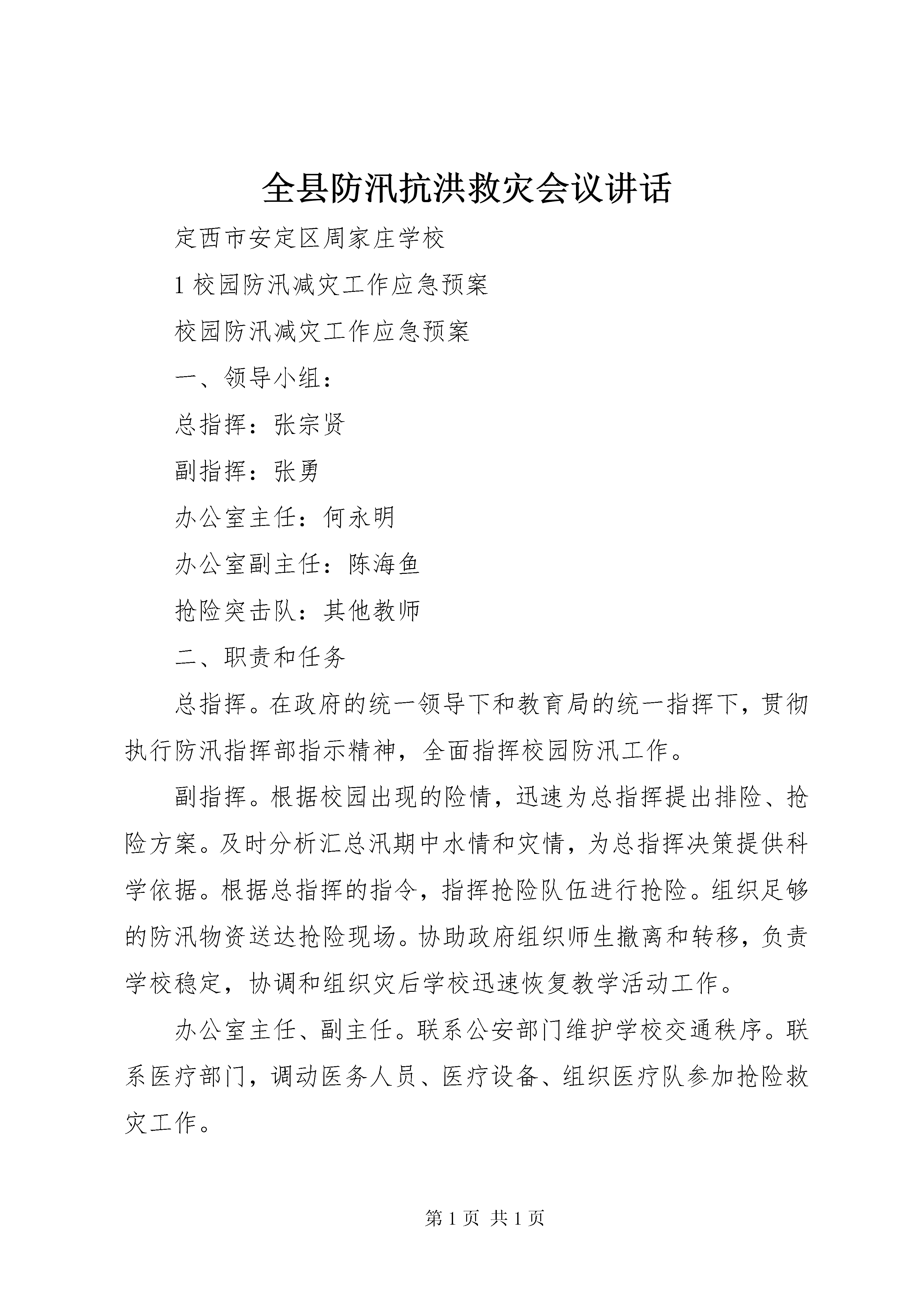 全县防汛抗洪救灾会议讲话

定西市安定区周家庄学校

1 校园防汛减灾工作应急预案

校园防汛减灾工作应急预案

一、领导小组：

总指挥：张宗贤

副指挥：张勇

办公室主任：何永明

办公室副主任：陈海鱼

抢险突击队：其他教师

二、职责和任务

总指挥。在政府的统一领导下和教育局的统一指挥下，贯彻执行防汛指挥部指示精神，全面指挥校园防汛工作。

副指挥。根据校园出现的险情，迅速为总指挥提出排险、抢险方案。及时分析汇总汛期中水情和灾情，为总指挥决策提供科学依据。根据总指挥的指令，指挥抢险队伍进行抢险。组织足够的防汛物资送达抢险现场。协助政府组织师生撤离和转移，负责学校稳定，协调和组织灾后学校迅速恢复教学活动工作。

办公室主任、副主任。联系公安部门维护学校交通秩序。联系医疗部门，调动医务人员、医疗设备、组织医疗队参加抢险救灾工作。

第 1 页 共 1 页